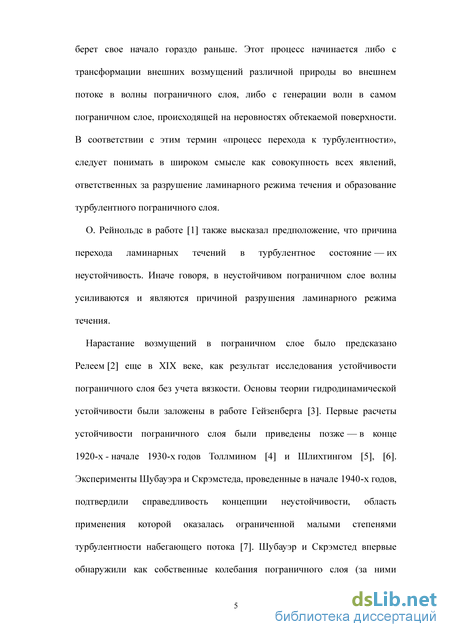 берет свое начало гораздо раньше. Этот процесс начинается либо с трансформации внешних возмущений различной природы во внешнем потоке в волны пограничного слоя, либо с генерации волн в самом пограничном слое, происходящей на неровностях обтекаемой поверхности. В соответствии с этим термин «процесс перехода к турбулентности», следует понимать в широком смысле как совокупность всех явлений, ответственных за разрушение ламинарного режима течения и образование турбулентного пограничного слоя.

О. Рейнольдс в работе [1] также высказал предположение, что причина перехода ламинарных течений в турбулентное состояние — их неустойчивость. Иначе говоря, в неустойчивом пограничном слое волны усиливаются и являются причиной разрушения ламинарного режима течения.

Нарастание возмущений в пограничном слое было предсказано Релеем [2] еще в XIX веке, как результат исследования устойчивости пограничного слоя без учета вязкости. Основы теории гидродинамической устойчивости были заложены в работе Гейзенберга [3]. Первые расчеты устойчивости пограничного слоя были приведены позже — в конце 1920-х - начале 1930-х годов Толлмином [4] и Шлихтингом [5], [6]. Эксперименты Шубауэра и Скрэмстеда, проведенные в начале 1940-х годов, подтвердили справедливость концепции неустойчивости, область применения которой оказалась ограниченной малыми степенями турбулентности набегающего потока [7]. Шубауэр и Скрэмстед впервые обнаружили как собственные колебания пограничного слоя (за ними

5

dsLib.net
библиотека диссертаций